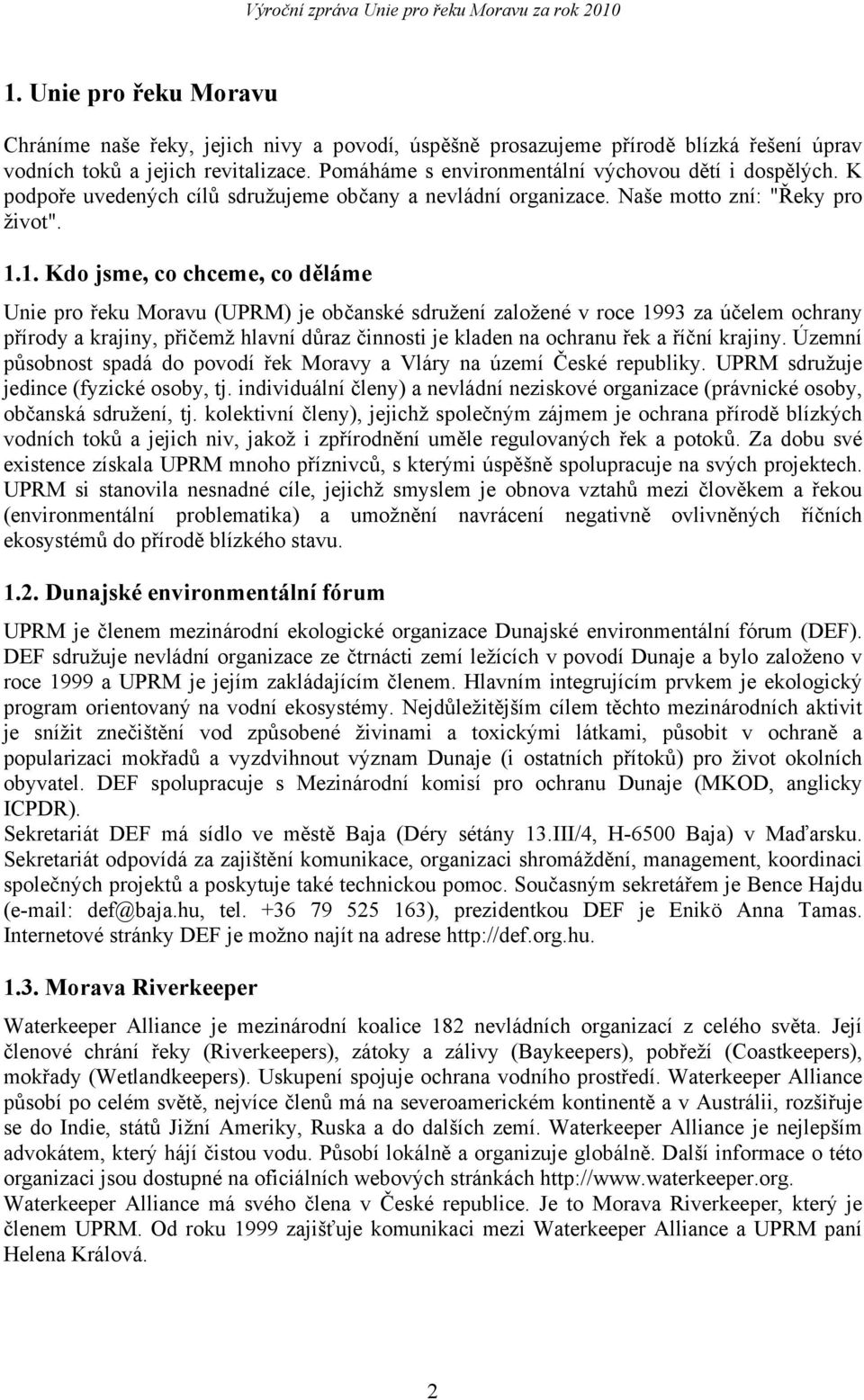 Výroční zpráva Unie pro řeku Moravu za rok 2010

1. Unie pro řeku Moravu

Chráníme naše řeky, jejich nivy a povodí, úspěšně prosazujeme přírodě blízká řešení úprav vodních toků a jejich revitalizace. Pomáháme s environmentální výchovou dětí i dospělých. K podpoře uvedených cílů sdružujeme občany a nevládní organizace. Naše motto zní: "Řeky pro život".

1.1. Kdo jsme, co chceme, co děláme

Unie pro řeku Moravu (UPRM) je občanské sdružení založené v roce 1993 za účelem ochrany přírody a krajiny, přičemž hlavní důraz činnosti je kladen na ochranu řek a říční krajiny. Územní působnost spadá do povodí řek Moravy a Vláry na území České republiky. UPRM sdružuje jedince (fyzické osoby, tj. individuální členy) a nevládní neziskové organizace (právnické osoby, občanská sdružení, tj. kolektivní členy), jejichž společným zájmem je ochrana přírodě blízkých vodních toků a jejich niv, jakož i zpřírodnění uměle regulovaných řek a potoků. Za dobu své existence získala UPRM mnoho příznivců, s kterými úspěšně spolupracuje na svých projektech. UPRM si stanovila nesnadné cíle, jejichž smyslem je obnova vztahů mezi člověkem a řekou (environmentální problematika) a umožnění navrácení negativně ovlivněných říčních ekosystémů do přírodě blízkého stavu.

1.2. Dunajské environmentální fórum

UPRM je členem mezinárodní ekologické organizace Dunajské environmentální fórum (DEF). DEF sdružuje nevládní organizace ze čtrnácti zemí ležících v povodí Dunaje a bylo založeno v roce 1999 a UPRM je jejím zakládajícím členem. Hlavním integrujícím prvkem je ekologický program orientovaný na vodní ekosystémy. Nejdůležitějším cílem těchto mezinárodních aktivit je snížit znečištění vod způsobené živinami a toxickými látkami, působit v ochraně a popularizaci mokřadů a vyzdvihnout význam Dunaje (i ostatních přítoků) pro život okolních obyvatel. DEF spolupracuje s Mezinárodní komisí pro ochranu Dunaje (MKOD, anglicky ICPDR).
Sekretariát DEF má sídlo ve městě Baja (Déry sétány 13.III/4, H-6500 Baja) v Maďarsku. Sekretariát odpovídá za zajištění komunikace, organizaci shromáždění, management, koordinaci společných projektů a poskytuje také technickou pomoc. Současným sekretářem je Bence Hajdu (e-mail: def@baja.hu, tel. +36 79 525 163), prezidentkou DEF je Enikö Anna Tamas. Internetové stránky DEF je možno najít na adrese http://def.org.hu.

1.3. Morava Riverkeeper

Waterkeeper Alliance je mezinárodní koalice 182 nevládních organizací z celého světa. Její členové chrání řeky (Riverkeepers), zátoky a zálivy (Baykeepers), pobřeží (Coastkeepers), mokřady (Wetlandkeepers). Uskupení spojuje ochrana vodního prostředí. Waterkeeper Alliance působí po celém světě, nejvíce členů má na severoamerickém kontinentě a v Austrálii, rozšiřuje se do Indie, států Jižní Ameriky, Ruska a do dalších zemí. Waterkeeper Alliance je nejlepším advokátem, který hájí čistou vodu. Působí lokálně a organizuje globálně. Další informace o této organizaci jsou dostupné na oficiálních webových stránkách http://www.waterkeeper.org.
Waterkeeper Alliance má svého člena v České republice. Je to Morava Riverkeeper, který je členem UPRM. Od roku 1999 zajišťuje komunikaci mezi Waterkeeper Alliance a UPRM paní Helena Králová.

2